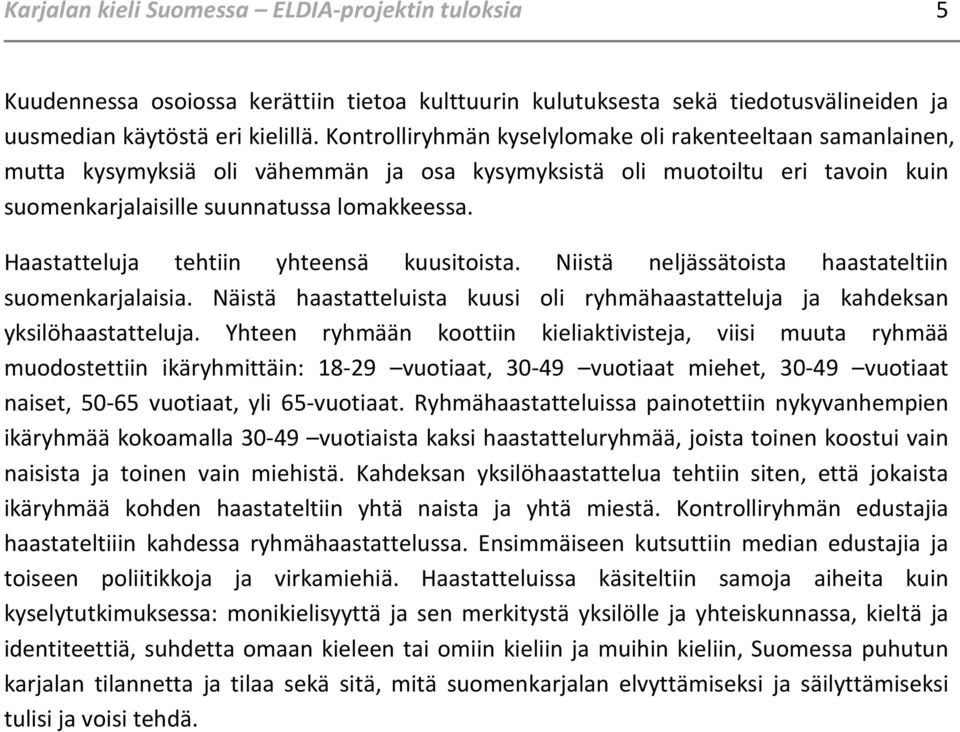 Karjalan kieli Suomessa – ELDIA-projektin tuloksia 5

Kuudennessa osoiossa kerättiin tietoa kulttuurin kulutuksesta sekä tiedotusvälineiden ja uusmedian käytöstä eri kielillä. Kontrolliryhmän kyselylomake oli rakenteeltaan samanlainen, mutta kysymyksiä oli vähemmän ja osa kysymyksistä oli muotoiltu eri tavoin kuin suomenkarjalaisille suunnatussa lomakkeessa.

Haastatteluja tehtiin yhteensä kuusitoista. Niistä neljässätoista haastateltiin suomenkarjalaisia. Näistä haastatteluista kuusi oli ryhmähaastatteluja ja kahdeksan yksilöhaastatteluja. Yhteen ryhmään koottiin kieliaktivisteja, viisi muuta ryhmää muodostettiin ikäryhmittäin: 18-29 –vuotiaat, 30-49 –vuotiaat miehet, 30-49 –vuotiaat naiset, 50-65 vuotiaat, yli 65-vuotiaat. Ryhmähaastatteluissa painotettiin nykyvanhempien ikäryhmää kokoamalla 30-49 –vuotiaista kaksi haastatteluryhmää, joista toinen koostui vain naisista ja toinen vain miehistä. Kahdeksan yksilöhaastattelua tehtiin siten, että jokaista ikäryhmää kohden haastateltiin yhtä naista ja yhtä miestä. Kontrolliryhmän edustajia haastateltiiin kahdessa ryhmähaastattelussa. Ensimmäiseen kutsuttiin median edustajia ja toiseen poliitikkoja ja virkamiehiä. Haastatteluissa käsiteltiin samoja aiheita kuin kyselytutkimuksessa: monikielisyyttä ja sen merkitystä yksilölle ja yhteiskunnassa, kieltä ja identiteettiä, suhdetta omaan kieleen tai omiin kieliin ja muihin kieliin, Suomessa puhutun karjalan tilannetta ja tilaa sekä sitä, mitä suomenkarjalan elvyttämiseksi ja säilyttämiseksi tulisi ja voisi tehdä.